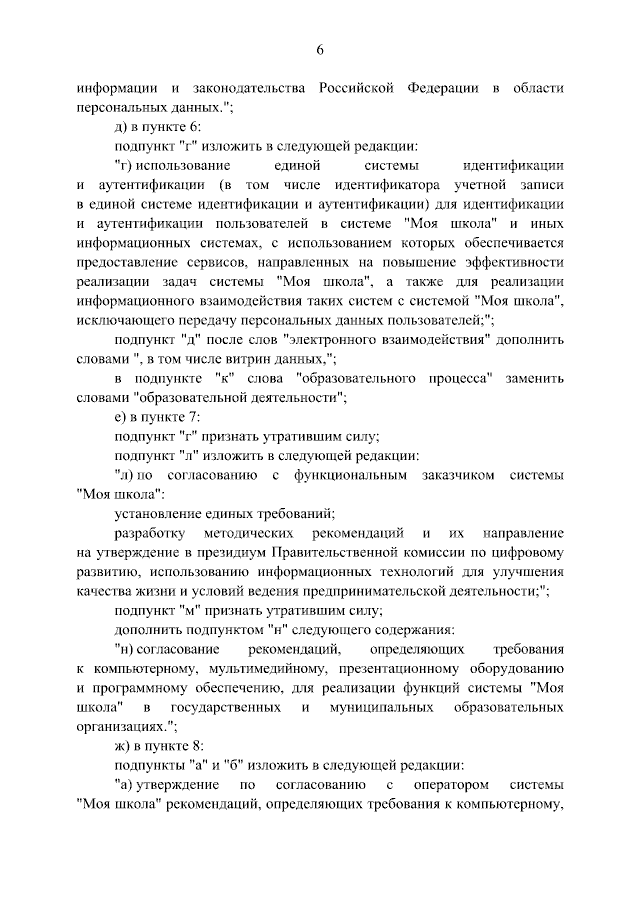 6

информации и законодательства Российской Федерации в области персональных данных.";

д) в пункте 6:

подпункт "г" изложить в следующей редакции:

"г) использование единой системы идентификации и аутентификации (в том числе идентификатора учетной записи в единой системе идентификации и аутентификации) для идентификации и аутентификации пользователей в системе "Моя школа" и иных информационных системах, с использованием которых обеспечивается предоставление сервисов, направленных на повышение эффективности реализации задач системы "Моя школа", а также для реализации информационного взаимодействия таких систем с системой "Моя школа", исключающего передачу персональных данных пользователей;";

подпункт "д" после слов "электронного взаимодействия" дополнить словами ", в том числе витрин данных,";

в подпункте "к" слова "образовательного процесса" заменить словами "образовательной деятельности";

е) в пункте 7:

подпункт "г" признать утратившим силу;

подпункт "л" изложить в следующей редакции:

"л) по согласованию с функциональным заказчиком системы "Моя школа":

установление единых требований;

разработку методических рекомендаций и их направление на утверждение в президиум Правительственной комиссии по цифровому развитию, использованию информационных технологий для улучшения качества жизни и условий ведения предпринимательской деятельности;";

подпункт "м" признать утратившим силу;

дополнить подпунктом "н" следующего содержания:

"н) согласование рекомендаций, определяющих требования к компьютерному, мультимедийному, презентационному оборудованию и программному обеспечению, для реализации функций системы "Моя школа" в государственных и муниципальных образовательных организациях.";

ж) в пункте 8:

подпункты "а" и "б" изложить в следующей редакции:

"а) утверждение по согласованию с оператором системы "Моя школа" рекомендаций, определяющих требования к компьютерному,